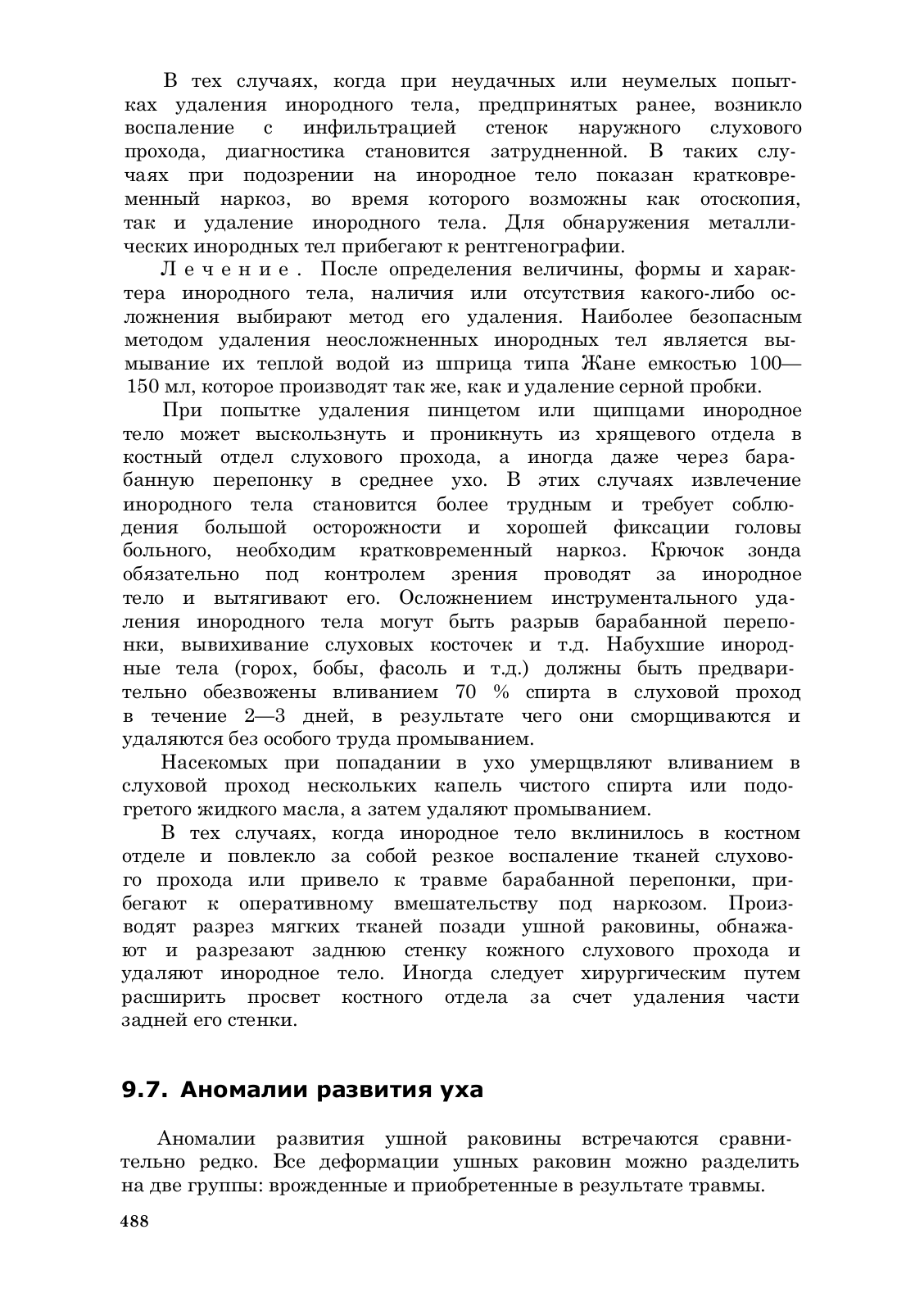 В тех случаях, когда при неудачных или неумелых попытках удаления инородного тела, предпринятых ранее, возникло воспаление с инфильтрацией стенок наружного слухового прохода, диагностика становится затрудненной. В таких случаях при подозрении на инородное тело показан кратковременный наркоз, во время которого возможны как отоскопия, так и удаление инородного тела. Для обнаружения металлических инородных тел прибегают к рентгенографии.

Лечение. После определения величины, формы и характера инородного тела, наличия или отсутствия какого-либо осложнения выбирают метод его удаления. Наиболее безопасным методом удаления неосложненных инородных тел является вымывание их теплой водой из шприца типа Жане емкостью 100—150 мл, которое производят так же, как и удаление серной пробки.

При попытке удаления пинцетом или щипцами инородное тело может выскользнуть и проникнуть из хрящевого отдела в костный отдел слухового прохода, а иногда даже через барабанную перепонку в среднее ухо. В этих случаях извлечение инородного тела становится более трудным и требует соблюдения большой осторожности и хорошей фиксации головы больного, необходим кратковременный наркоз. Крючок зонда обязательно под контролем зрения проводят за инородное тело и вытягивают его. Осложнением инструментального удаления инородного тела могут быть разрыв барабанной перепонки, вывихивание слуховых косточек и т.д. Набухшие инородные тела (горох, бобы, фасоль и т.д.) должны быть предварительно обезвожены вливанием 70 % спирта в слуховой проход в течение 2—3 дней, в результате чего они сморщиваются и удаляются без особого труда промыванием.

Насекомых при попадании в ухо умерщвляют вливанием в слуховой проход нескольких капель чистого спирта или подогретого жидкого масла, а затем удаляют промыванием.

В тех случаях, когда инородное тело вклинилось в костном отделе и повлекло за собой резкое воспаление тканей слухового прохода или привело к травме барабанной перепонки, прибегают к оперативному вмешательству под наркозом. Производят разрез мягких тканей позади ушной раковины, обнажают и разрезают заднюю стенку кожного слухового прохода и удаляют инородное тело. Иногда следует хирургическим путем расширить просвет костного отдела за счет удаления части задней его стенки.

9.7. Аномалии развития уха

Аномалии развития ушной раковины встречаются сравнительно редко. Все деформации ушных раковин можно разделить на две группы: врожденные и приобретенные в результате травмы.

488